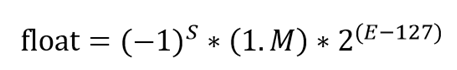 $\text{float} = (-1)^S * (1.M) * 2^{(E-127)}$